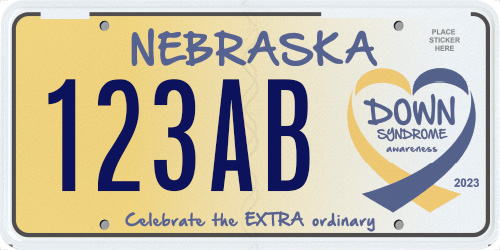 NEBRASKA

PLACE STICKER HERE

123AB

DOWN
SYNDROME
awareness

2023

Celebrate the EXTRA ordinary